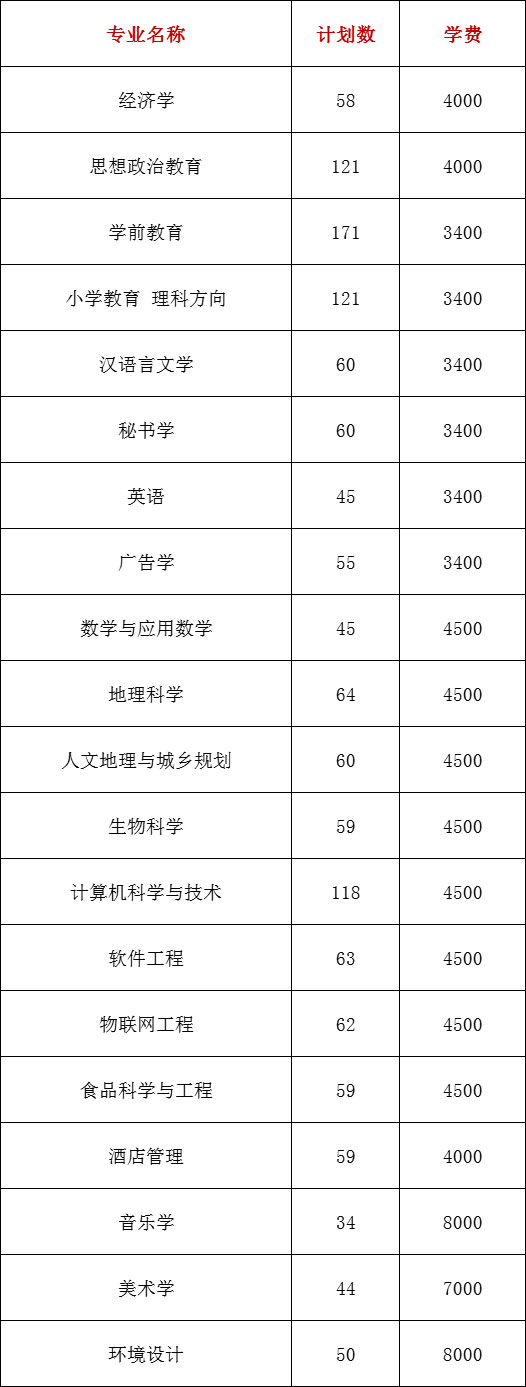 | 专业名称 | 计划数 | 学费 |
|---|---|---|
| 经济学 | 58 | 4000 |
| 思想政治教育 | 121 | 4000 |
| 学前教育 | 171 | 3400 |
| 小学教育 理科方向 | 121 | 3400 |
| 汉语言文学 | 60 | 3400 |
| 秘书学 | 60 | 3400 |
| 英语 | 45 | 3400 |
| 广告学 | 55 | 3400 |
| 数学与应用数学 | 45 | 4500 |
| 地理科学 | 64 | 4500 |
| 人文地理与城乡规划 | 60 | 4500 |
| 生物科学 | 59 | 4500 |
| 计算机科学与技术 | 118 | 4500 |
| 软件工程 | 63 | 4500 |
| 物联网工程 | 62 | 4500 |
| 食品科学与工程 | 59 | 4500 |
| 酒店管理 | 59 | 4000 |
| 音乐学 | 34 | 8000 |
| 美术学 | 44 | 7000 |
| 环境设计 | 50 | 8000 |